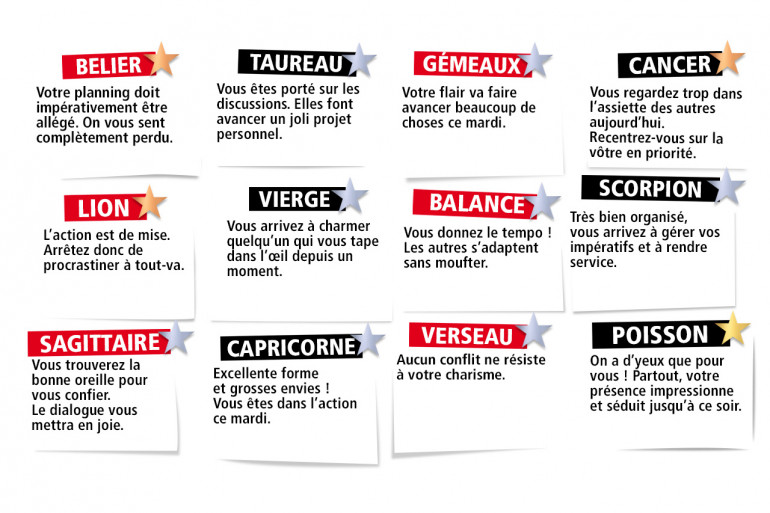 BELIER
Votre planning doit impérativement être allégé. On vous sent complètement perdu.

TAUREAU
Vous êtes porté sur les discussions. Elles font avancer un joli projet personnel.

GÉMEAUX
Votre flair va faire avancer beaucoup de choses ce mardi.

CANCER
Vous regardez trop dans l'assiette des autres aujourd'hui. Recentrez-vous sur la vôtre en priorité.

LION
L'action est de mise. Arrêtez donc de procrastiner à tout-va.

VIERGE
Vous arrivez à charmer quelqu'un qui vous tape dans l'œil depuis un moment.

BALANCE
Vous donnez le tempo ! Les autres s'adaptent sans moufter.

SCORPION
Très bien organisé, vous arrivez à gérer vos impératifs et à rendre service.

SAGITTAIRE
Vous trouverez la bonne oreille pour vous confier. Le dialogue vous mettra en joie.

CAPRICORNE
Excellente forme et grosses envies ! Vous êtes dans l'action ce mardi.

VERSEAU
Aucun conflit ne résiste à votre charisme.

POISSON
On a d'yeux que pour vous ! Partout, votre présence impressionne et séduit jusqu'à ce soir.